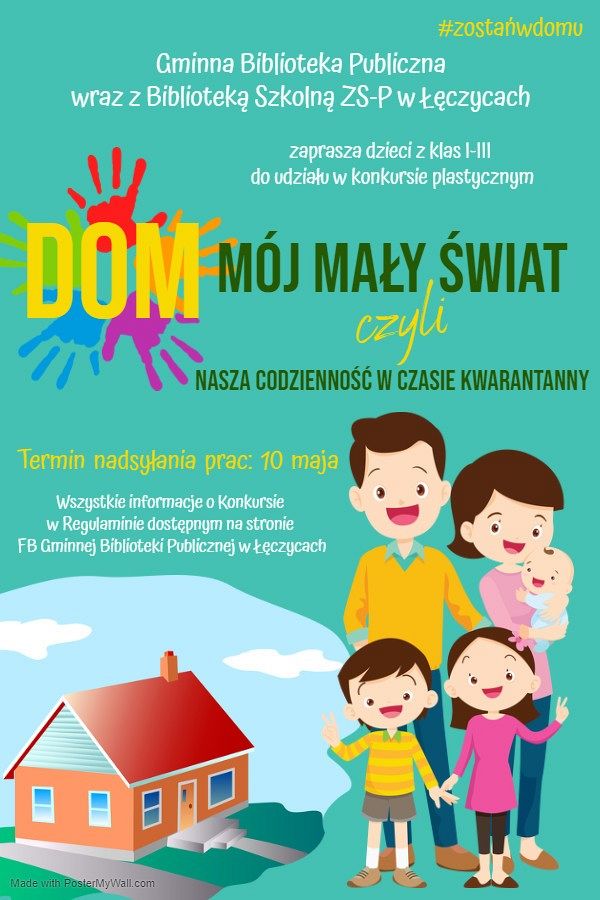 #zostańwdomu

Gminna Biblioteka Publiczna
wraz z Biblioteką Szkolną ZS-P w Łęczycach

zaprasza dzieci z klas I-III
do udziału w konkursie plastycznym

DOM

MÓJ MAŁY ŚWIAT

czyli

NASZA CODZIENNOŚĆ W CZASIE KWARANTANNY

Termin nadsyłania prac: 10 maja

Wszystkie informacje o Konkursie
w Regulaminie dostępnym na stronie
FB Gminnej Biblioteki Publicznej w Łęczycach

Made with PosterMyWall.com